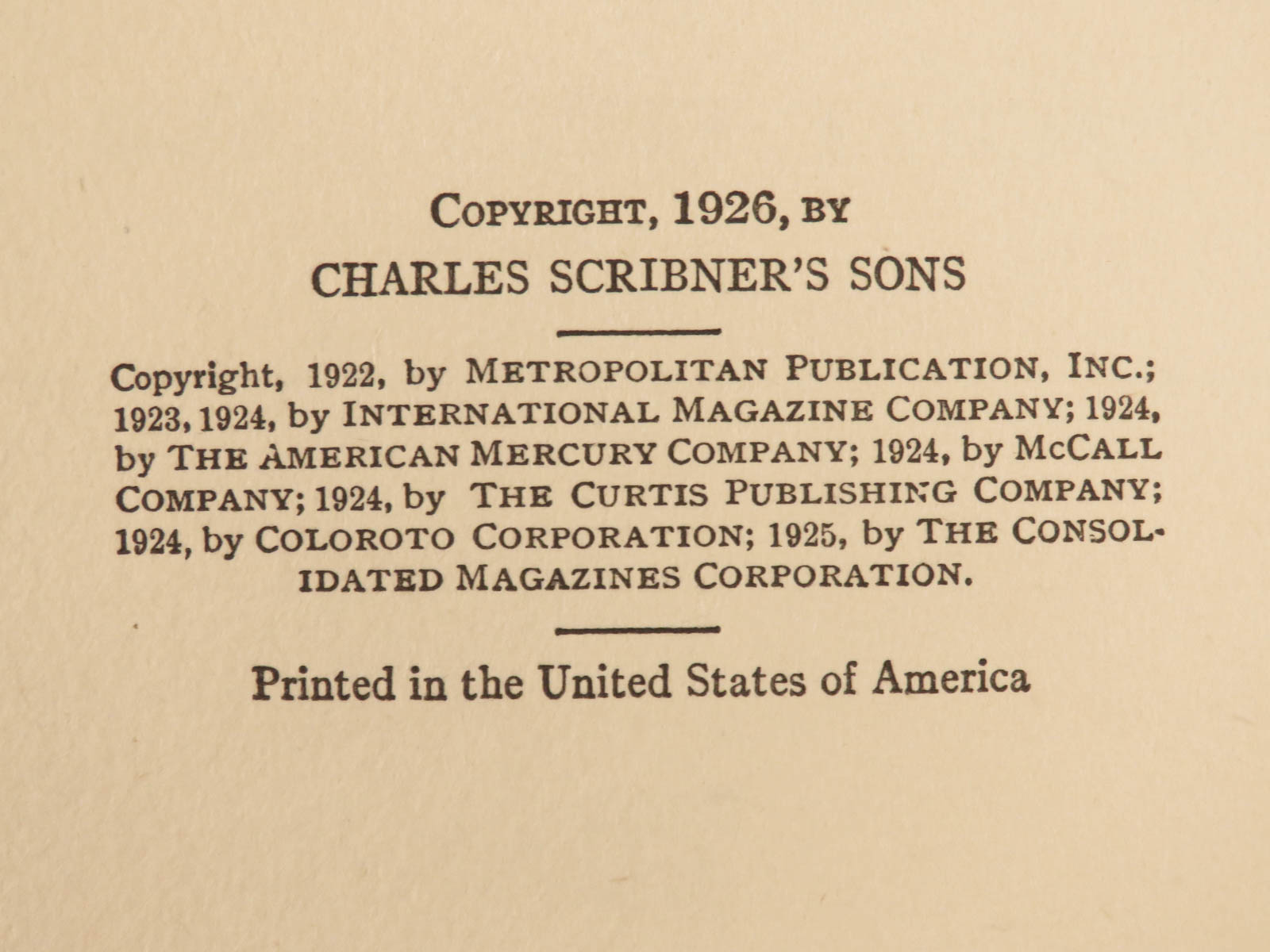 COPYRIGHT, 1926, BY
CHARLES SCRIBNER'S SONS

Copyright, 1922, by METROPOLITAN PUBLICATION, INC.; 1923, 1924, by INTERNATIONAL MAGAZINE COMPANY; 1924, by THE AMERICAN MERCURY COMPANY; 1924, by MCCALL COMPANY; 1924, by THE CURTIS PUBLISHING COMPANY; 1924, by COLOROTO CORPORATION; 1925, by THE CONSOLIDATED MAGAZINES CORPORATION.

Printed in the United States of America